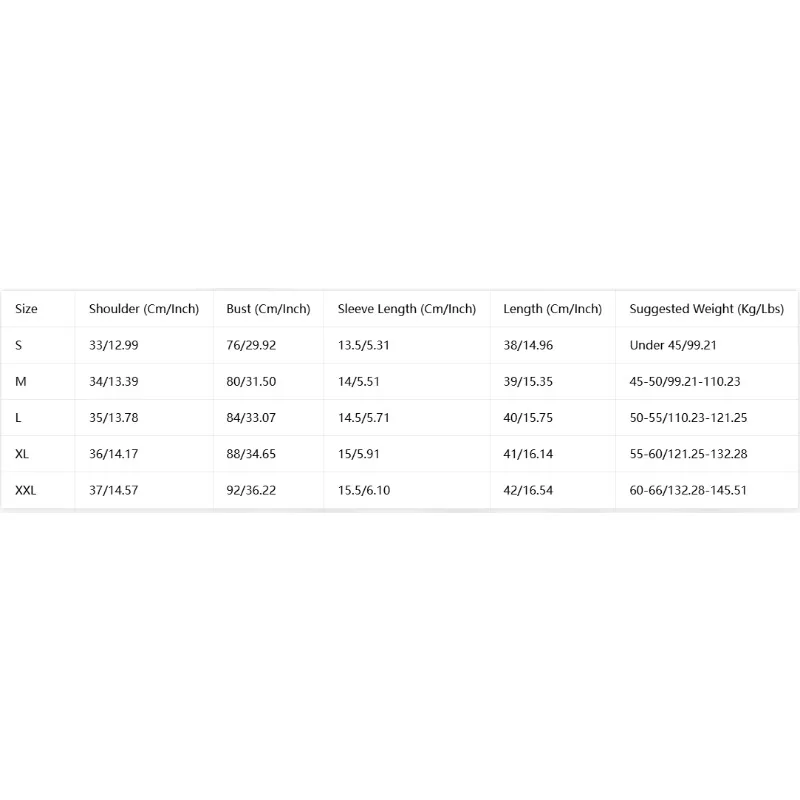 | Size | Shoulder (Cm/Inch) | Bust (Cm/Inch) | Sleeve Length (Cm/Inch) | Length (Cm/Inch) | Suggested Weight (Kg/Lbs) |
|---|---|---|---|---|---|
| S | 33/12.99 | 76/29.92 | 13.5/5.31 | 38/14.96 | Under 45/99.21 |
| M | 34/13.39 | 80/31.50 | 14/5.51 | 39/15.35 | 45-50/99.21-110.23 |
| L | 35/13.78 | 84/33.07 | 14.5/5.71 | 40/15.75 | 50-55/110.23-121.25 |
| XL | 36/14.17 | 88/34.65 | 15/5.91 | 41/16.14 | 55-60/121.25-132.28 |
| XXL | 37/14.57 | 92/36.22 | 15.5/6.10 | 42/16.54 | 60-66/132.28-145.51 |